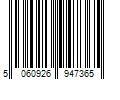 5 060926 947365